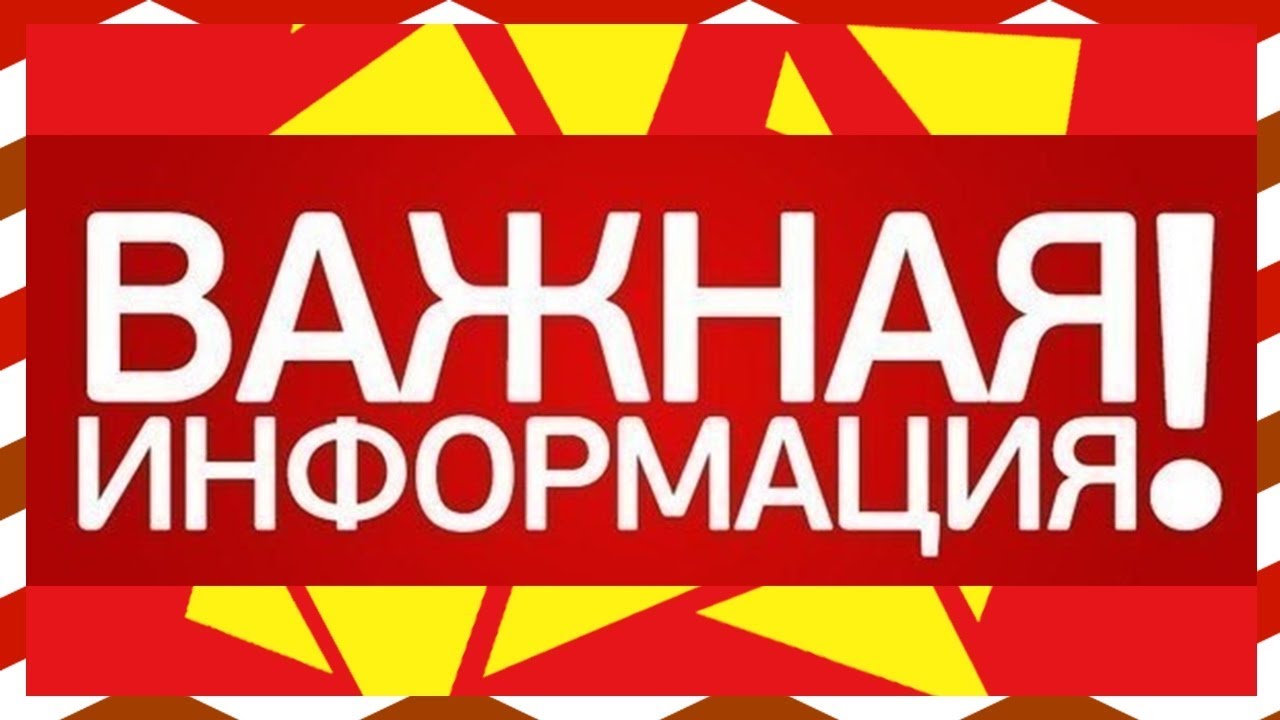 ВАЖНАЯ
ИНФОРМАЦИЯ!